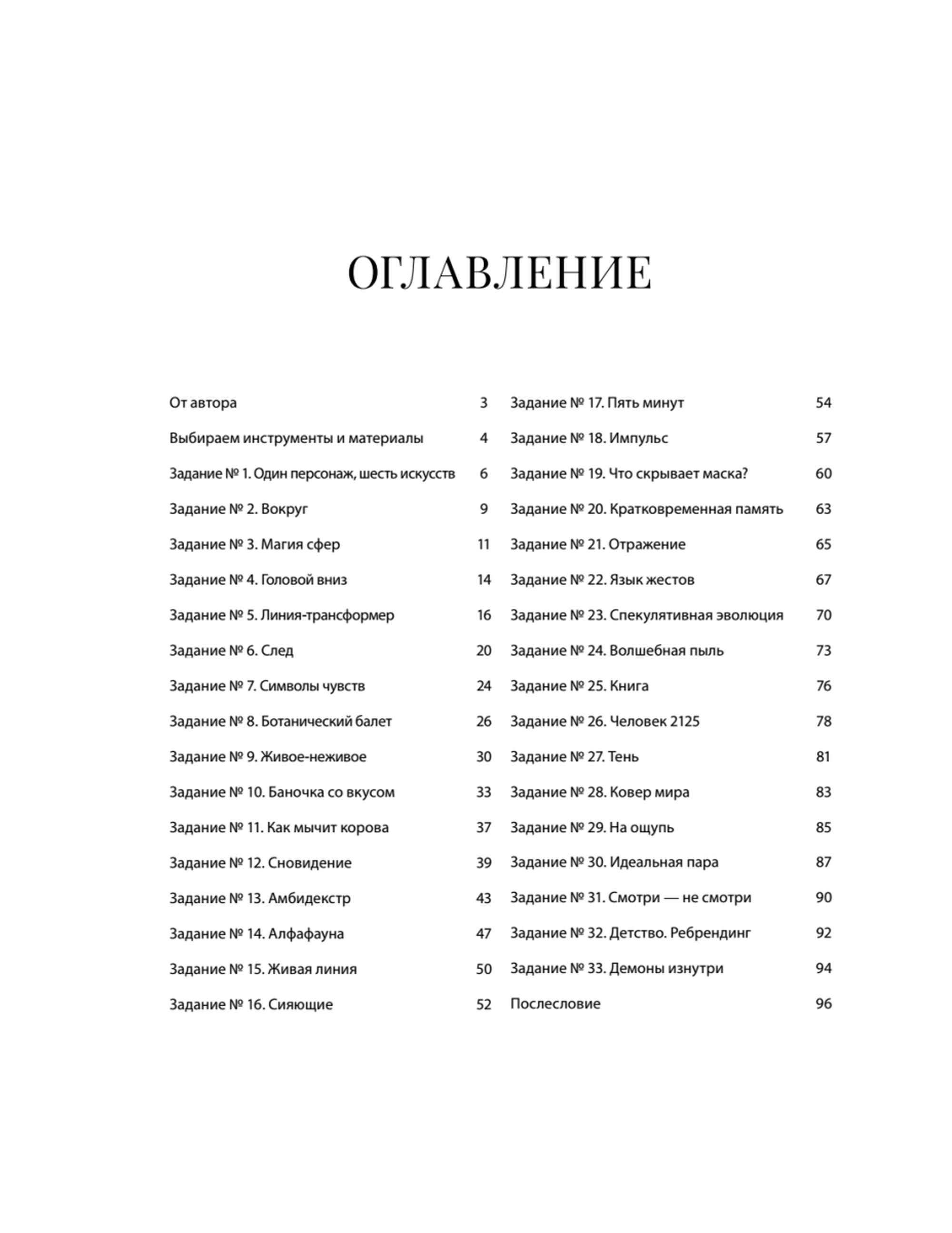 ОГЛАВЛЕНИЕ

От автора 3
Выбираем инструменты и материалы 4
Задание № 1. Один персонаж, шесть искусств 6
Задание № 2. Вокруг 9
Задание № 3. Магия сфер 11
Задание № 4. Головой вниз 14
Задание № 5. Линия-трансформер 16
Задание № 6. След 20
Задание № 7. Символы чувств 24
Задание № 8. Ботанический балет 26
Задание № 9. Живое-неживое 30
Задание № 10. Баночка со вкусом 33
Задание № 11. Как мычит корова 37
Задание № 12. Сновидение 39
Задание № 13. Амбидекстр 43
Задание № 14. Алфафауна 47
Задание № 15. Живая линия 50
Задание № 16. Сияющие 52

Задание № 17. Пять минут 54
Задание № 18. Импульс 57
Задание № 19. Что скрывает маска? 60
Задание № 20. Кратковременная память 63
Задание № 21. Отражение 65
Задание № 22. Язык жестов 67
Задание № 23. Спекулятивная эволюция 70
Задание № 24. Волшебная пыль 73
Задание № 25. Книга 76
Задание № 26. Человек 2125 78
Задание № 27. Тень 81
Задание № 28. Ковер мира 83
Задание № 29. На ощупь 85
Задание № 30. Идеальная пара 87
Задание № 31. Смотри — не смотри 90
Задание № 32. Детство. Ребрендинг 92
Задание № 33. Демоны изнутри 94
Послесловие 96